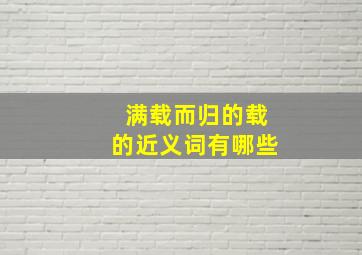 满载而归的载
的近义词有哪些